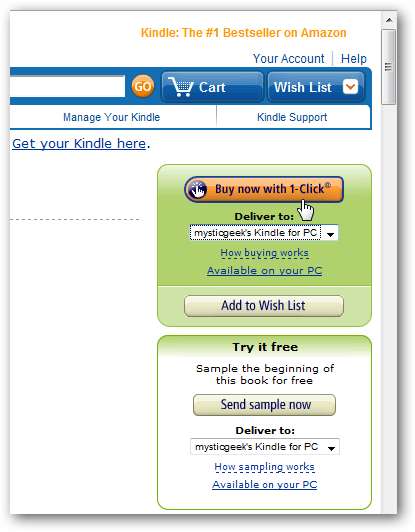 Kindle: The #1 Bestseller on Amazon

Your Account | Help

GO Cart Wish List

Manage Your Kindle

Kindle Support

Get your Kindle here.

Buy now with 1-Click®

Deliver to:

mysticgeek's Kindle for PC

How buying works

Available on your PC

Add to Wish List

Try it free

Sample the beginning of this book for free

Send sample now

Deliver to:

mysticgeek's Kindle for PC

How sampling works

Available on your PC